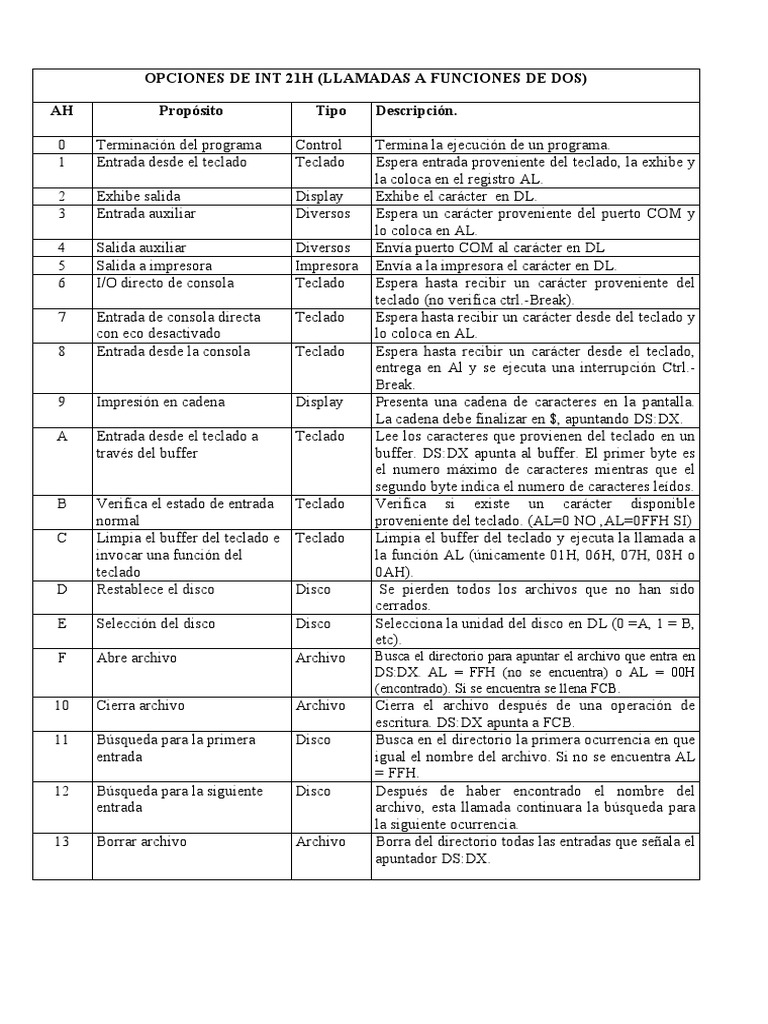 OPCIONES DE INT 21H (LLAMADAS A FUNCIONES DE DOS)

| AH | Propósito | Tipo | Descripción. |
|---|---|---|---|
| 0 | Terminación del programa | Control | Termina la ejecución de un programa. |
| 1 | Entrada desde el teclado | Teclado | Espera entrada proveniente del teclado, la exhibe y la coloca en el registro AL. |
| 2 | Exhibe salida | Display | Exhibe el carácter en DL. |
| 3 | Entrada auxiliar | Diversos | Espera un carácter proveniente del puerto COM y lo coloca en AL. |
| 4 | Salida auxiliar | Diversos | Envía puerto COM al carácter en DL |
| 5 | Salida a impresora | Impresora | Envía a la impresora el carácter en DL. |
| 6 | I/O directo de consola | Teclado | Espera hasta recibir un carácter proveniente del teclado (no verifica ctrl.-Break). |
| 7 | Entrada de consola directa con eco desactivado | Teclado | Espera hasta recibir un carácter desde del teclado y lo coloca en AL. |
| 8 | Entrada desde la consola | Teclado | Espera hasta recibir un carácter desde el teclado, entrega en Al y se ejecuta una interrupción Ctrl.-Break. |
| 9 | Impresión en cadena | Display | Presenta una cadena de caracteres en la pantalla. La cadena debe finalizar en $, apuntando DS:DX. |
| A | Entrada desde el teclado a través del buffer | Teclado | Lee los caracteres que provienen del teclado en un buffer. DS:DX apunta al buffer. El primer byte es el numero máximo de caracteres mientras que el segundo byte indica el numero de caracteres leídos. |
| B | Verifica el estado de entrada normal | Teclado | Verifica si existe un carácter disponible proveniente del teclado. (AL=0 NO ,AL=0FFH SI) |
| C | Limpia el buffer del teclado e invocar una función del teclado | Teclado | Limpia el buffer del teclado y ejecuta la llamada a la función AL (únicamente 01H, 06H, 07H, 08H o 0AH). |
| D | Restablece el disco | Disco | Se pierden todos los archivos que no han sido cerrados. |
| E | Selección del disco | Disco | Selecciona la unidad del disco en DL (0 =A, 1 = B, etc). |
| F | Abre archivo | Archivo | Busca el directorio para apuntar el archivo que entra en DS:DX. AL = FFH (no se encuentra) o AL = 00H (encontrado). Si se encuentra se llena FCB. |
| 10 | Cierra archivo | Archivo | Cierra el archivo después de una operación de escritura. DS:DX apunta a FCB. |
| 11 | Búsqueda para la primera entrada | Disco | Busca en el directorio la primera ocurrencia en que igual el nombre del archivo. Si no se encuentra AL = FFH. |
| 12 | Búsqueda para la siguiente entrada | Disco | Después de haber encontrado el nombre del archivo, esta llamada continuara la búsqueda para la siguiente ocurrencia. |
| 13 | Borrar archivo | Archivo | Borra del directorio todas las entradas que señala el apuntador DS:DX. |